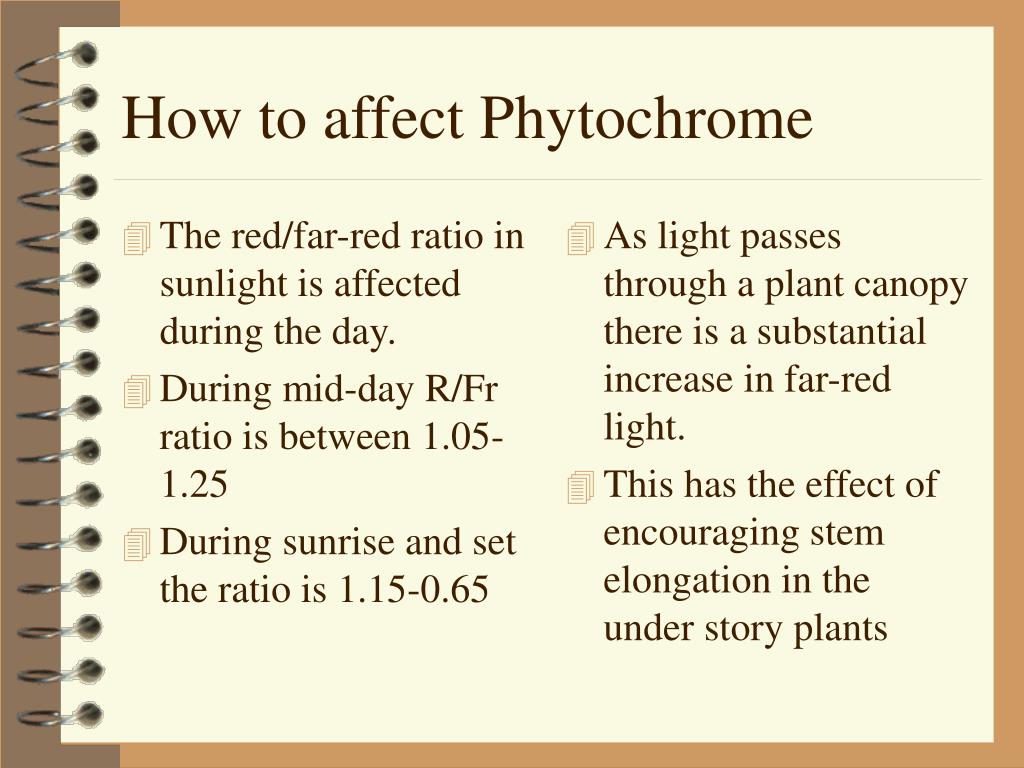 How to affect Phytochrome

The red/far-red ratio in sunlight is affected during the day.

During mid-day R/Fr ratio is between 1.05-1.25

During sunrise and set the ratio is 1.15-0.65

As light passes through a plant canopy there is a substantial increase in far-red light.

This has the effect of encouraging stem elongation in the under story plants